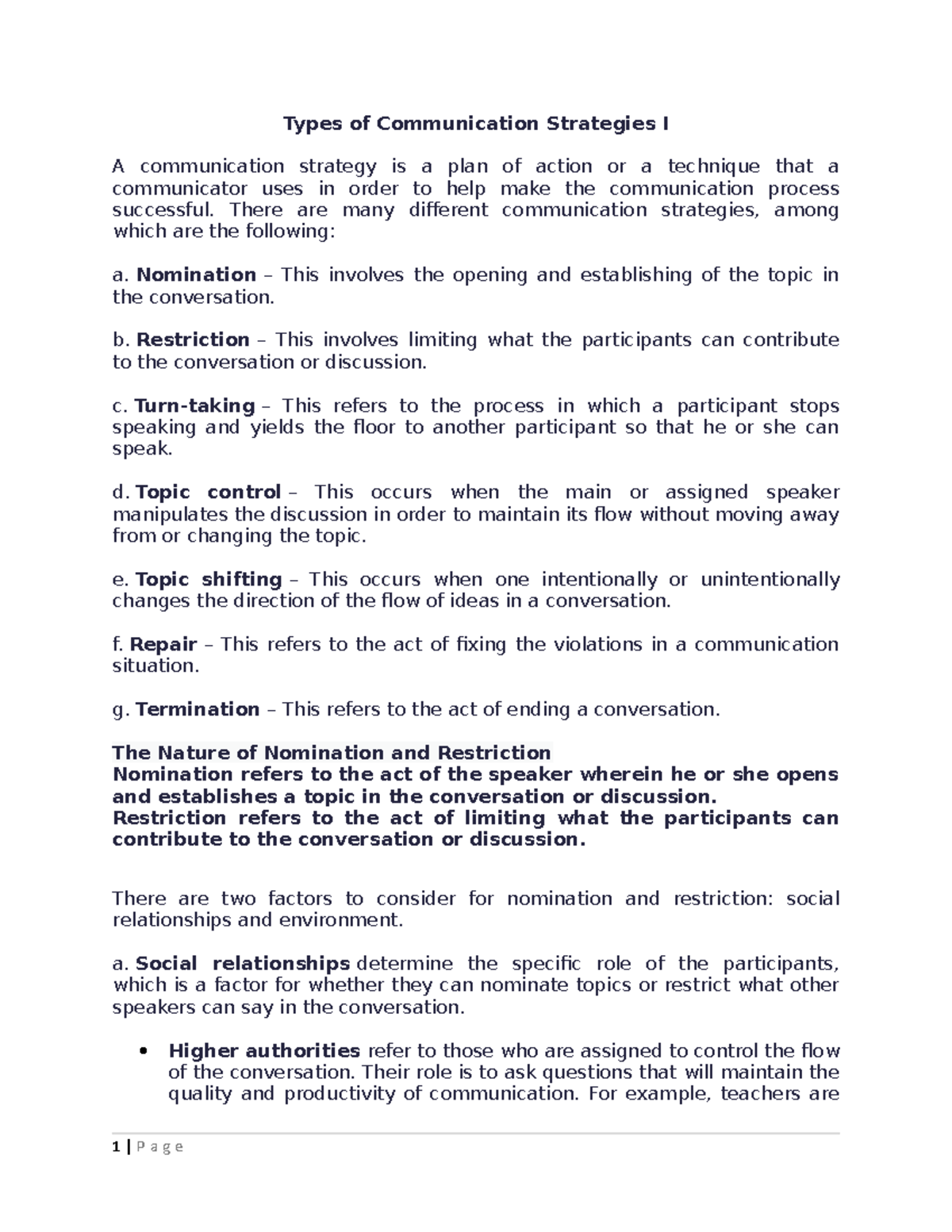 Types of Communication Strategies I

A communication strategy is a plan of action or a technique that a communicator uses in order to help make the communication process successful. There are many different communication strategies, among which are the following:

a. Nomination – This involves the opening and establishing of the topic in the conversation.

b. Restriction – This involves limiting what the participants can contribute to the conversation or discussion.

c. Turn-taking – This refers to the process in which a participant stops speaking and yields the floor to another participant so that he or she can speak.

d. Topic control – This occurs when the main or assigned speaker manipulates the discussion in order to maintain its flow without moving away from or changing the topic.

e. Topic shifting – This occurs when one intentionally or unintentionally changes the direction of the flow of ideas in a conversation.

f. Repair – This refers to the act of fixing the violations in a communication situation.

g. Termination – This refers to the act of ending a conversation.

The Nature of Nomination and Restriction
Nomination refers to the act of the speaker wherein he or she opens and establishes a topic in the conversation or discussion.
Restriction refers to the act of limiting what the participants can contribute to the conversation or discussion.

There are two factors to consider for nomination and restriction: social relationships and environment.

a. Social relationships determine the specific role of the participants, which is a factor for whether they can nominate topics or restrict what other speakers can say in the conversation.

• Higher authorities refer to those who are assigned to control the flow of the conversation. Their role is to ask questions that will maintain the quality and productivity of communication. For example, teachers are

1 | P a g e